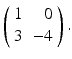 $\begin{pmatrix} 1 & 0 \\ 3 & -4 \end{pmatrix}.$